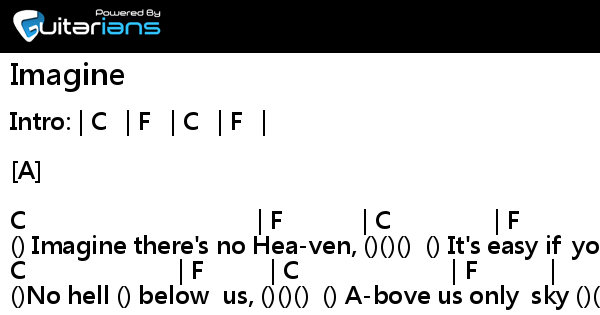 Powered By
Guitarians

Imagine

Intro: | C | F | C | F |

[A]

C | F | C | F
() Imagine there's no Hea-ven, ()()() () It's easy if yo
C | F | C | F |
()No hell () below us, ()()() () A-bove us only sky ()(